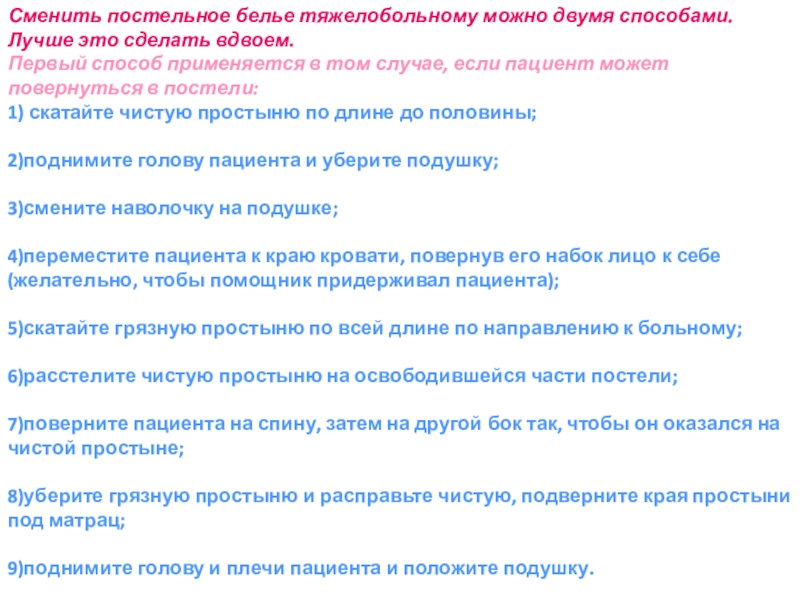 Сменить постельное белье тяжелобольному можно двумя способами. Лучше это сделать вдвоем.
Первый способ применяется в том случае, если пациент может повернуться в постели:
1) скатайте чистую простыню по длине до половины;

2)поднимите голову пациента и уберите подушку;

3)смените наволочку на подушке;

4)переместите пациента к краю кровати, повернув его набок лицо к себе (желательно, чтобы помощник придерживал пациента);

5)скатайте грязную простыню по всей длине по направлению к больному;

6)расстелите чистую простыню на освободившейся части постели;

7)поверните пациента на спину, затем на другой бок так, чтобы он оказался на чистой простыне;

8)уберите грязную простыню и расправьте чистую, подверните края простыни под матрац;

9)поднимите голову и плечи пациента и положите подушку.